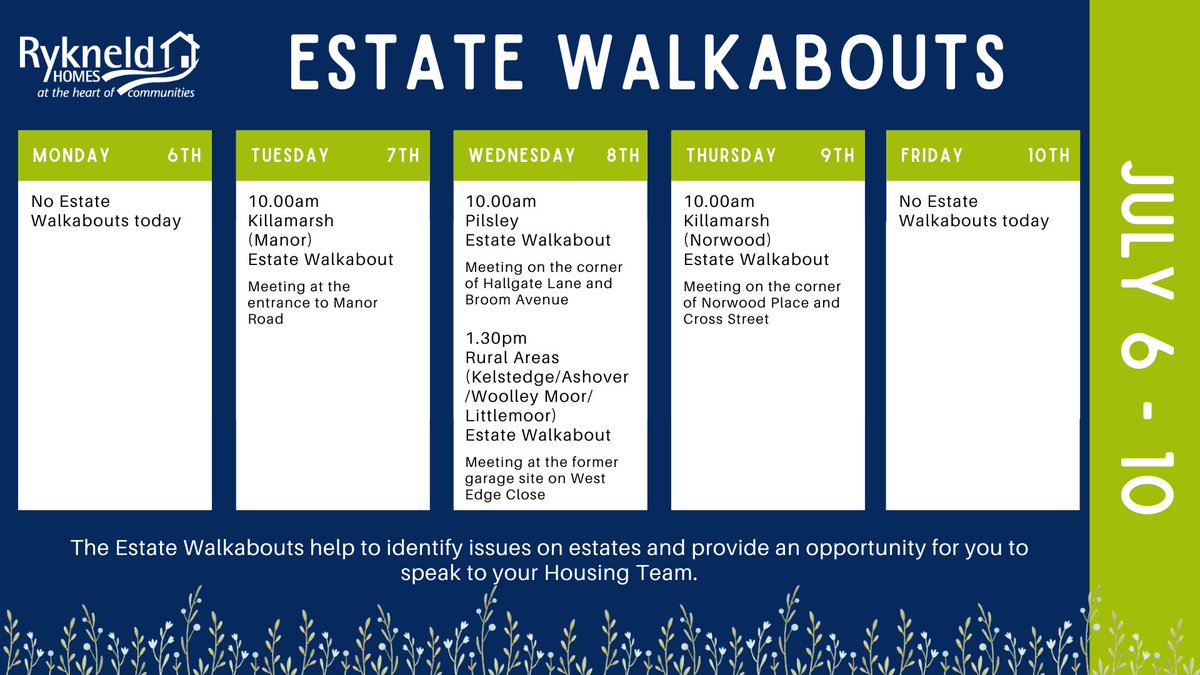 Rykneld HOMES
at the heart of communities

ESTATE WALKABOUTS

MONDAY 6TH

No Estate Walkabouts today

TUESDAY 7TH

10.00am Killamarsh (Manor) Estate Walkabout

Meeting at the entrance to Manor Road

WEDNESDAY 8TH

10.00am Pilsley Estate Walkabout

Meeting on the corner of Hallgate Lane and Broom Avenue

1.30pm Rural Areas (Kelstedge/Ashover /Woolley Moor/ Littlemoor) Estate Walkabout

Meeting at the former garage site on West Edge Close

THURSDAY 9TH

10.00am Killamarsh (Norwood) Estate Walkabout

Meeting on the corner of Norwood Place and Cross Street

FRIDAY 10TH

No Estate Walkabouts today

JULY 6 - 10

The Estate Walkabouts help to identify issues on estates and provide an opportunity for you to speak to your Housing Team.